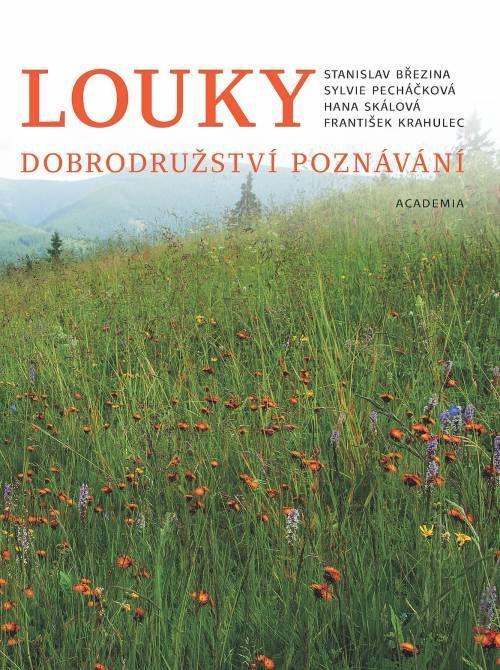 LOUKY

STANISLAV BŘEZINA
SYLVIE PECHÁČKOVÁ
HANA SKÁLOVÁ
FRANTIŠEK KRAHULEC

DOBRODRUŽSTVÍ POZNÁVÁNÍ

ACADEMIA